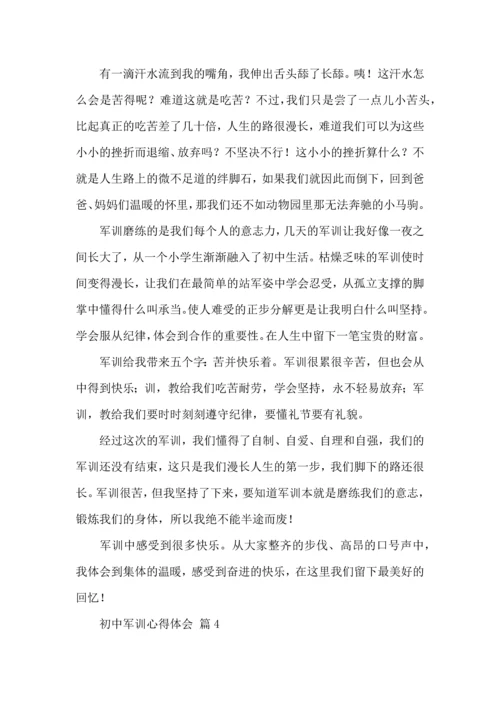 有一滴汗水流到我的嘴角，我伸出舌头舔了长舔。咦！这汗水怎么会是苦得呢？难道这就是吃苦？不过，我们只是尝了一点儿小苦头，比起真正的吃苦差了几十倍，人生的路很漫长，难道我们可以为这些小小的挫折而退缩、放弃吗？不坚决不行！这小小的挫折算什么？不就是人生路上的微不足道的绊脚石，如果我们就因此而倒下，回到爸爸、妈妈们温暖的怀里，那我们还不如动物园里那无法奔驰的小马驹。

军训磨练的是我们每个人的意志力，几天的军训让我好像一夜之间长大了，从一个小学生渐渐融入了初中生活。枯燥乏味的军训使时间变得漫长，让我们在最简单的站军姿中学会忍受，从孤立支撑的脚掌中懂得什么叫承当。使人难受的正步分解更是让我明白什么叫坚持。学会服从纪律，体会到合作的重要性。在人生中留下一笔宝贵的财富。

军训给我带来五个字：苦并快乐着。军训很累很辛苦，但也会从中得到快乐；训，教给我们吃苦耐劳，学会坚持，永不轻易放弃；军训，教给我们要时时刻刻遵守纪律，要懂礼节要有礼貌。

经过这次的军训，我们懂得了自制、自爱、自理和自强，我们的军训还没有结束，这只是我们漫长人生的第一步，我们脚下的路还很长。军训很苦，但我坚持了下来，要知道军训本就是磨练我们的意志，锻炼我们的身体，所以我绝不能半途而废！

军训中感受到很多快乐。从大家整齐的步伐、高昂的口号声中，我体会到集体的温暖，感受到奋进的快乐，在这里我们留下最美好的回忆！

初中军训心得体会 篇4